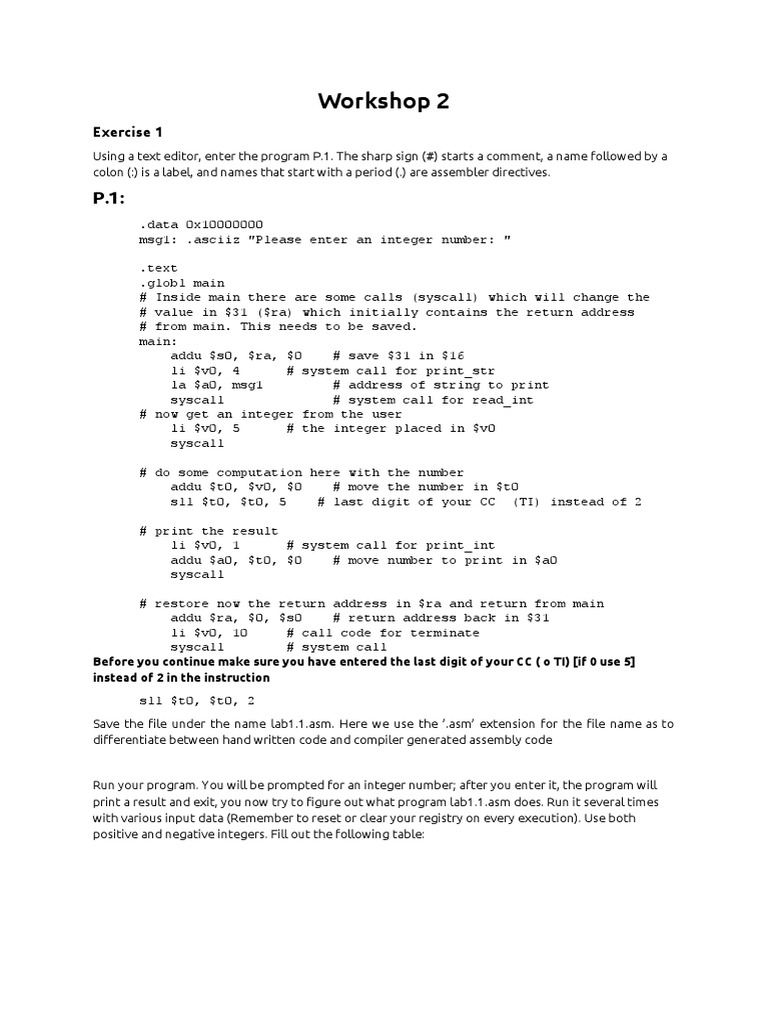 Workshop 2

Exercise 1

Using a text editor, enter the program P.1. The sharp sign (#) starts a comment, a name followed by a colon (:) is a label, and names that start with a period (.) are assembler directives.

P.1:

.data 0x10000000
msg1: .asciiz "Please enter an integer number: "

.text
.globl main
# Inside main there are some calls (syscall) which will change the
# value in $31 ($ra) which initially contains the return address
# from main. This needs to be saved.
main:
addu $s0, $ra, $0 # save $31 in $16
li $v0, 4 # system call for print_str
la $a0, msg1 # address of string to print
syscall # system call for read_int
# now get an integer from the user
li $v0, 5 # the integer placed in $v0
syscall

# do some computation here with the number
addu $t0, $v0, $0 # move the number in $t0
sll $t0, $t0, 5 # last digit of your CC (TI) instead of 2

# print the result
li $v0, 1 # system call for print_int
addu $a0, $t0, $0 # move number to print in $a0
syscall

# restore now the return address in $ra and return from main
addu $ra, $0, $s0 # return address back in $31
li $v0, 10 # call code for terminate
syscall # system call

Before you continue make sure you have entered the last digit of your CC ( o TI) [if 0 use 5] instead of 2 in the instruction

sll $t0, $t0, 2

Save the file under the name lab1.1.asm. Here we use the '.asm' extension for the file name as to differentiate between hand written code and compiler generated assembly code

Run your program. You will be prompted for an integer number; after you enter it, the program will print a result and exit, you now try to figure out what program lab1.1.asm does. Run it several times with various input data (Remember to reset or clear your registry on every execution). Use both positive and negative integers. Fill out the following table: